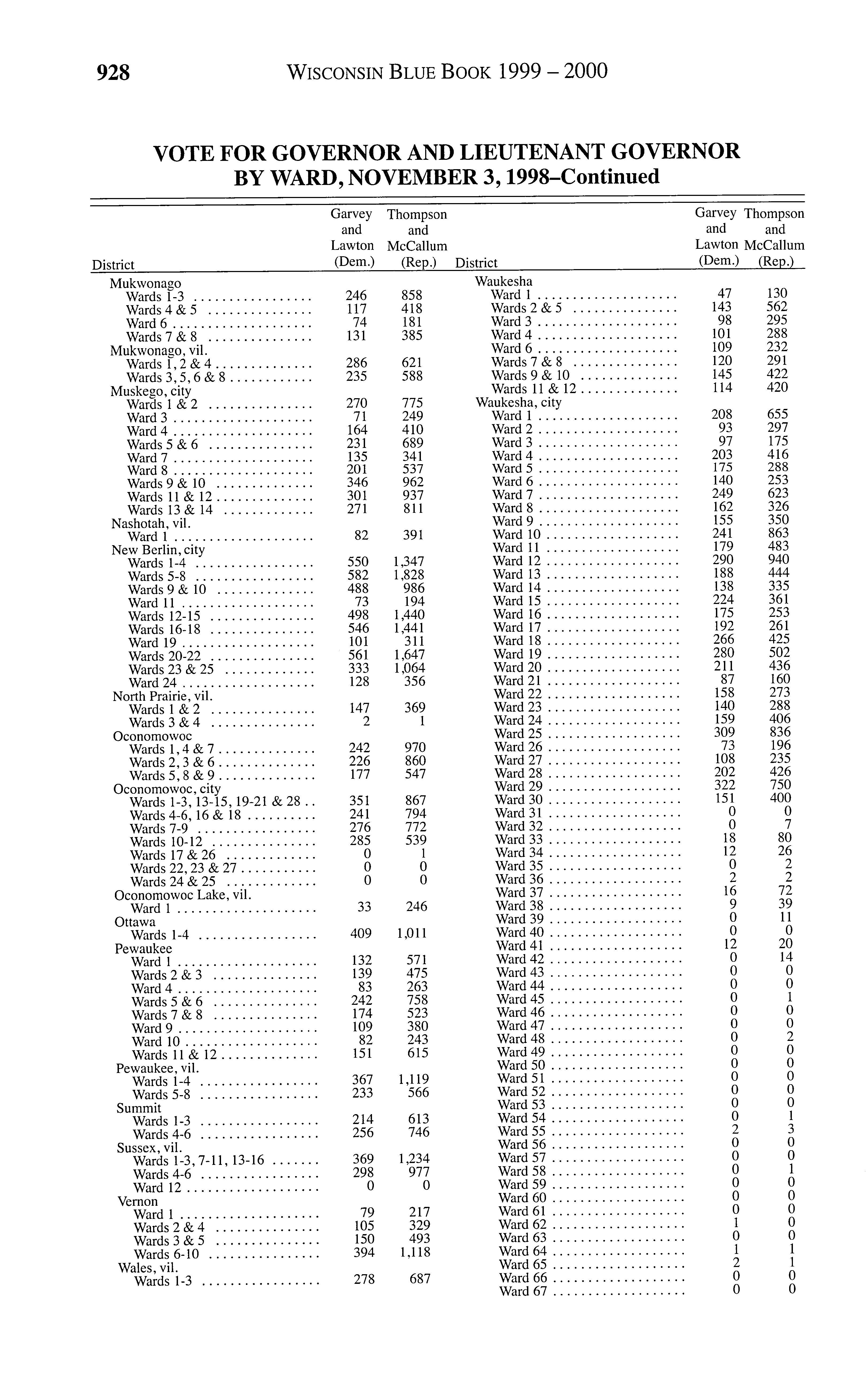 928 WISCONSIN BLUE BOOK 1999 – 2000

VOTE FOR GOVERNOR AND LIEUTENANT GOVERNOR BY WARD, NOVEMBER 3, 1998–Continued

| District | Garvey and Lawton (Dem.) | Thompson and McCallum (Rep.) |
|---|---|---|
| Mukwonago | | |
| Wards 1-3 | 246 | 858 |
| Wards 4 & 5 | 117 | 418 |
| Ward 6 | 74 | 181 |
| Wards 7 & 8 | 131 | 385 |
| Mukwonago, vil. | | |
| Wards 1, 2 & 4 | 286 | 621 |
| Wards 3, 5, 6 & 8 | 235 | 588 |
| Muskego, city | | |
| Wards 1 & 2 | 270 | 775 |
| Ward 3 | 71 | 249 |
| Ward 4 | 164 | 410 |
| Wards 5 & 6 | 231 | 689 |
| Ward 7 | 135 | 341 |
| Ward 8 | 201 | 537 |
| Wards 9 & 10 | 346 | 962 |
| Wards 11 & 12 | 301 | 937 |
| Wards 13 & 14 | 271 | 811 |
| Nashotah, vil. | | |
| Ward 1 | 82 | 391 |
| New Berlin, city | | |
| Wards 1-4 | 550 | 1,347 |
| Wards 5-8 | 582 | 1,828 |
| Wards 9 & 10 | 488 | 986 |
| Ward 11 | 73 | 194 |
| Wards 12-15 | 498 | 1,440 |
| Wards 16-18 | 546 | 1,441 |
| Ward 19 | 101 | 311 |
| Wards 20-22 | 561 | 1,647 |
| Wards 23 & 25 | 333 | 1,064 |
| Ward 24 | 128 | 356 |
| North Prairie, vil. | | |
| Wards 1 & 2 | 147 | 369 |
| Wards 3 & 4 | 2 | 1 |
| Oconomowoc | | |
| Wards 1, 4 & 7 | 242 | 970 |
| Wards 2, 3 & 6 | 226 | 860 |
| Wards 5, 8 & 9 | 177 | 547 |
| Oconomowoc, city | | |
| Wards 1-3, 13-15, 19-21 & 28 | 351 | 867 |
| Wards 4-6, 16 & 18 | 241 | 794 |
| Wards 7-9 | 276 | 772 |
| Wards 10-12 | 285 | 539 |
| Wards 17 & 26 | 0 | 1 |
| Wards 22, 23 & 27 | 0 | 0 |
| Wards 24 & 25 | 0 | 0 |
| Oconomowoc Lake, vil. | | |
| Ward 1 | 33 | 246 |
| Ottawa | | |
| Wards 1-4 | 409 | 1,011 |
| Pewaukee | | |
| Ward 1 | 132 | 571 |
| Wards 2 & 3 | 139 | 475 |
| Ward 4 | 83 | 263 |
| Wards 5 & 6 | 242 | 758 |
| Wards 7 & 8 | 174 | 523 |
| Ward 9 | 109 | 380 |
| Ward 10 | 82 | 243 |
| Wards 11 & 12 | 151 | 615 |
| Pewaukee, vil. | | |
| Wards 1-4 | 367 | 1,119 |
| Wards 5-8 | 233 | 566 |
| Summit | | |
| Wards 1-3 | 214 | 613 |
| Wards 4-6 | 256 | 746 |
| Sussex, vil. | | |
| Wards 1-3, 7-11, 13-16 | 369 | 1,234 |
| Wards 4-6 | 298 | 977 |
| Ward 12 | 0 | 0 |
| Vernon | | |
| Ward 1 | 79 | 217 |
| Wards 2 & 4 | 105 | 329 |
| Wards 3 & 5 | 150 | 493 |
| Wards 6-10 | 394 | 1,118 |
| Wales, vil. | | |
| Wards 1-3 | 278 | 687 |

| District | Garvey and Lawton (Dem.) | Thompson and McCallum (Rep.) |
|---|---|---|
| Waukesha | | |
| Ward 1 | 47 | 130 |
| Wards 2 & 5 | 143 | 562 |
| Ward 3 | 98 | 295 |
| Ward 4 | 101 | 288 |
| Ward 6 | 109 | 232 |
| Wards 7 & 8 | 120 | 291 |
| Wards 9 & 10 | 145 | 422 |
| Wards 11 & 12 | 114 | 420 |
| Waukesha, city | | |
| Ward 1 | 208 | 655 |
| Ward 2 | 93 | 297 |
| Ward 3 | 97 | 175 |
| Ward 4 | 203 | 416 |
| Ward 5 | 175 | 288 |
| Ward 6 | 140 | 253 |
| Ward 7 | 249 | 623 |
| Ward 8 | 162 | 326 |
| Ward 9 | 155 | 350 |
| Ward 10 | 241 | 863 |
| Ward 11 | 179 | 483 |
| Ward 12 | 290 | 940 |
| Ward 13 | 188 | 444 |
| Ward 14 | 138 | 335 |
| Ward 15 | 224 | 361 |
| Ward 16 | 175 | 253 |
| Ward 17 | 192 | 261 |
| Ward 18 | 266 | 425 |
| Ward 19 | 280 | 502 |
| Ward 20 | 211 | 436 |
| Ward 21 | 87 | 160 |
| Ward 22 | 158 | 273 |
| Ward 23 | 140 | 288 |
| Ward 24 | 159 | 406 |
| Ward 25 | 309 | 836 |
| Ward 26 | 73 | 196 |
| Ward 27 | 108 | 235 |
| Ward 28 | 202 | 426 |
| Ward 29 | 322 | 750 |
| Ward 30 | 151 | 400 |
| Ward 31 | 0 | 0 |
| Ward 32 | 0 | 7 |
| Ward 33 | 18 | 80 |
| Ward 34 | 12 | 26 |
| Ward 35 | 0 | 2 |
| Ward 36 | 2 | 2 |
| Ward 37 | 16 | 72 |
| Ward 38 | 9 | 39 |
| Ward 39 | 0 | 11 |
| Ward 40 | 0 | 0 |
| Ward 41 | 12 | 20 |
| Ward 42 | 0 | 14 |
| Ward 43 | 0 | 0 |
| Ward 44 | 0 | 0 |
| Ward 45 | 0 | 1 |
| Ward 46 | 0 | 0 |
| Ward 47 | 0 | 0 |
| Ward 48 | 0 | 2 |
| Ward 49 | 0 | 0 |
| Ward 50 | 0 | 0 |
| Ward 51 | 0 | 0 |
| Ward 52 | 0 | 0 |
| Ward 53 | 0 | 0 |
| Ward 54 | 0 | 1 |
| Ward 55 | 2 | 3 |
| Ward 56 | 0 | 0 |
| Ward 57 | 0 | 0 |
| Ward 58 | 0 | 1 |
| Ward 59 | 0 | 0 |
| Ward 60 | 0 | 0 |
| Ward 61 | 0 | 0 |
| Ward 62 | 1 | 0 |
| Ward 63 | 0 | 0 |
| Ward 64 | 1 | 1 |
| Ward 65 | 2 | 1 |
| Ward 66 | 0 | 0 |
| Ward 67 | 0 | 0 |